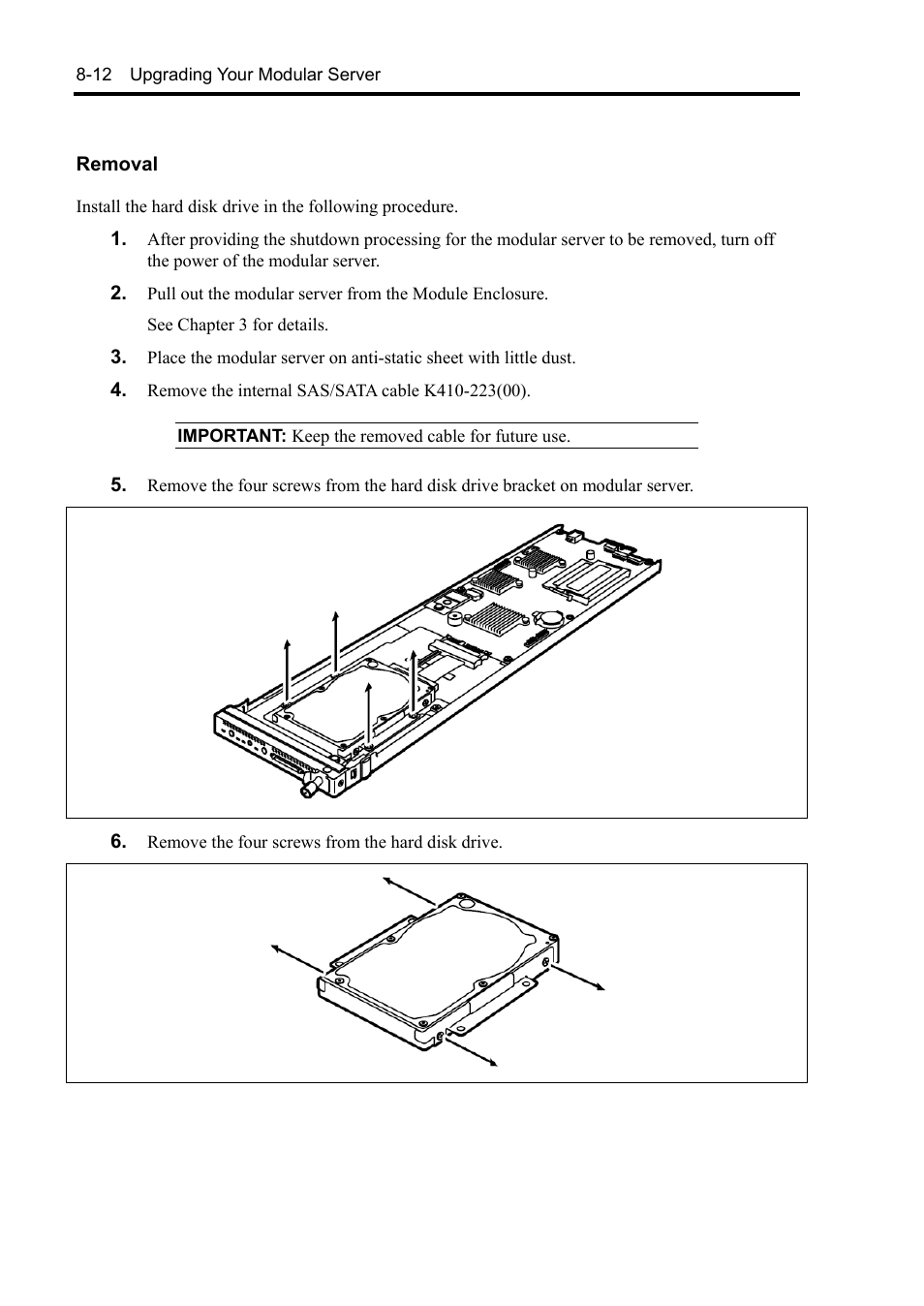 8-12 Upgrading Your Modular Server

Removal

Install the hard disk drive in the following procedure.

1. After providing the shutdown processing for the modular server to be removed, turn off the power of the modular server.

2. Pull out the modular server from the Module Enclosure.

See Chapter 3 for details.

3. Place the modular server on anti-static sheet with little dust.

4. Remove the internal SAS/SATA cable K410-223(00).

IMPORTANT: Keep the removed cable for future use.

5. Remove the four screws from the hard disk drive bracket on modular server.

6. Remove the four screws from the hard disk drive.